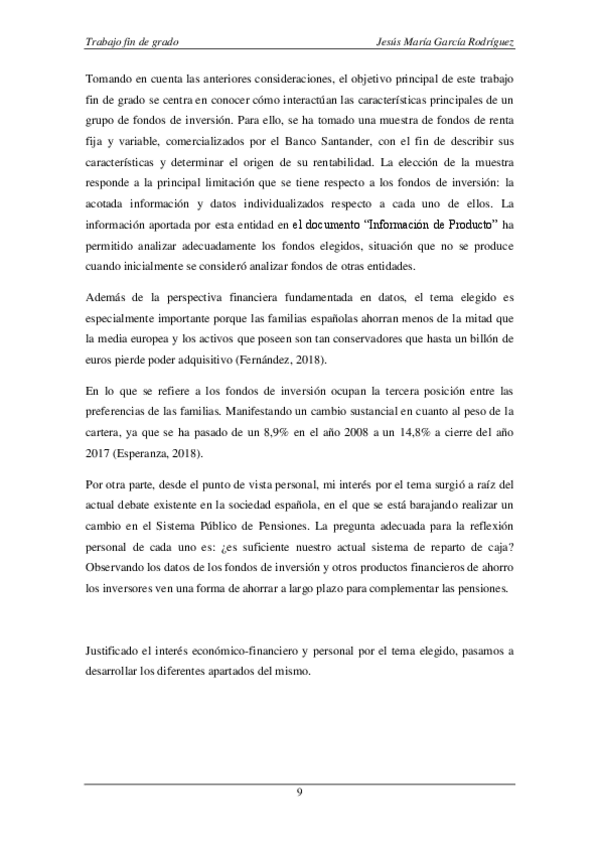 Trabajo fin de grado

Jesús María García Rodríguez

Tomando en cuenta las anteriores consideraciones, el objetivo principal de este trabajo fin de grado se centra en conocer cómo interactúan las características principales de un grupo de fondos de inversión. Para ello, se ha tomado una muestra de fondos de renta fija y variable, comercializados por el Banco Santander, con el fin de describir sus características y determinar el origen de su rentabilidad. La elección de la muestra responde a la principal limitación que se tiene respecto a los fondos de inversión: la acotada información y datos individualizados respecto a cada uno de ellos. La información aportada por esta entidad en el documento "Información de Producto" ha permitido analizar adecuadamente los fondos elegidos, situación que no se produce cuando inicialmente se consideró analizar fondos de otras entidades.

Además de la perspectiva financiera fundamentada en datos, el tema elegido es especialmente importante porque las familias españolas ahorran menos de la mitad que la media europea y los activos que poseen son tan conservadores que hasta un billón de euros pierde poder adquisitivo (Fernández, 2018).

En lo que se refiere a los fondos de inversión ocupan la tercera posición entre las preferencias de las familias. Manifestando un cambio sustancial en cuanto al peso de la cartera, ya que se ha pasado de un 8,9% en el año 2008 a un 14,8% a cierre del año 2017 (Esperanza, 2018).

Por otra parte, desde el punto de vista personal, mi interés por el tema surgió a raíz del actual debate existente en la sociedad española, en el que se está barajando realizar un cambio en el Sistema Público de Pensiones. La pregunta adecuada para la reflexión personal de cada uno es: ¿es suficiente nuestro actual sistema de reparto de caja? Observando los datos de los fondos de inversión y otros productos financieros de ahorro los inversores ven una forma de ahorrar a largo plazo para complementar las pensiones.

Justificado el interés económico-financiero y personal por el tema elegido, pasamos a desarrollar los diferentes apartados del mismo.

9